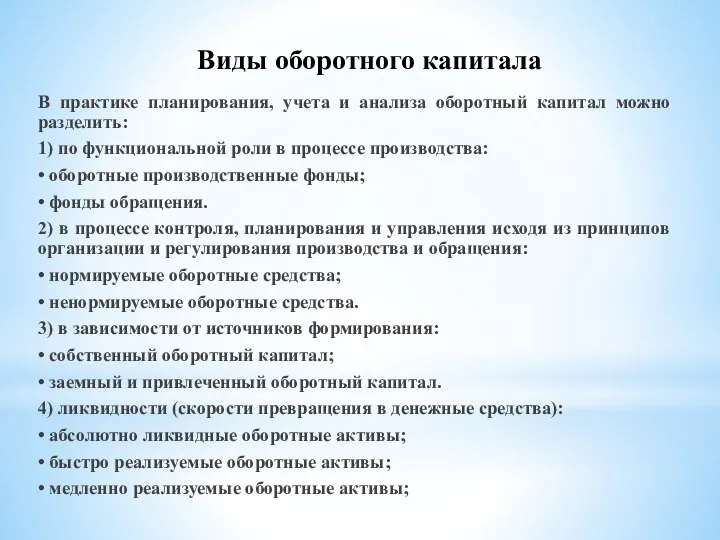 Виды оборотного капитала

В практике планирования, учета и анализа оборотный капитал можно разделить:

1) по функциональной роли в процессе производства:

• оборотные производственные фонды;

• фонды обращения.

2) в процессе контроля, планирования и управления исходя из принципов организации и регулирования производства и обращения:

• нормируемые оборотные средства;

• ненормируемые оборотные средства.

3) в зависимости от источников формирования:

• собственный оборотный капитал;

• заемный и привлеченный оборотный капитал.

4) ликвидности (скорости превращения в денежные средства):

• абсолютно ликвидные оборотные активы;

• быстро реализуемые оборотные активы;

• медленно реализуемые оборотные активы;